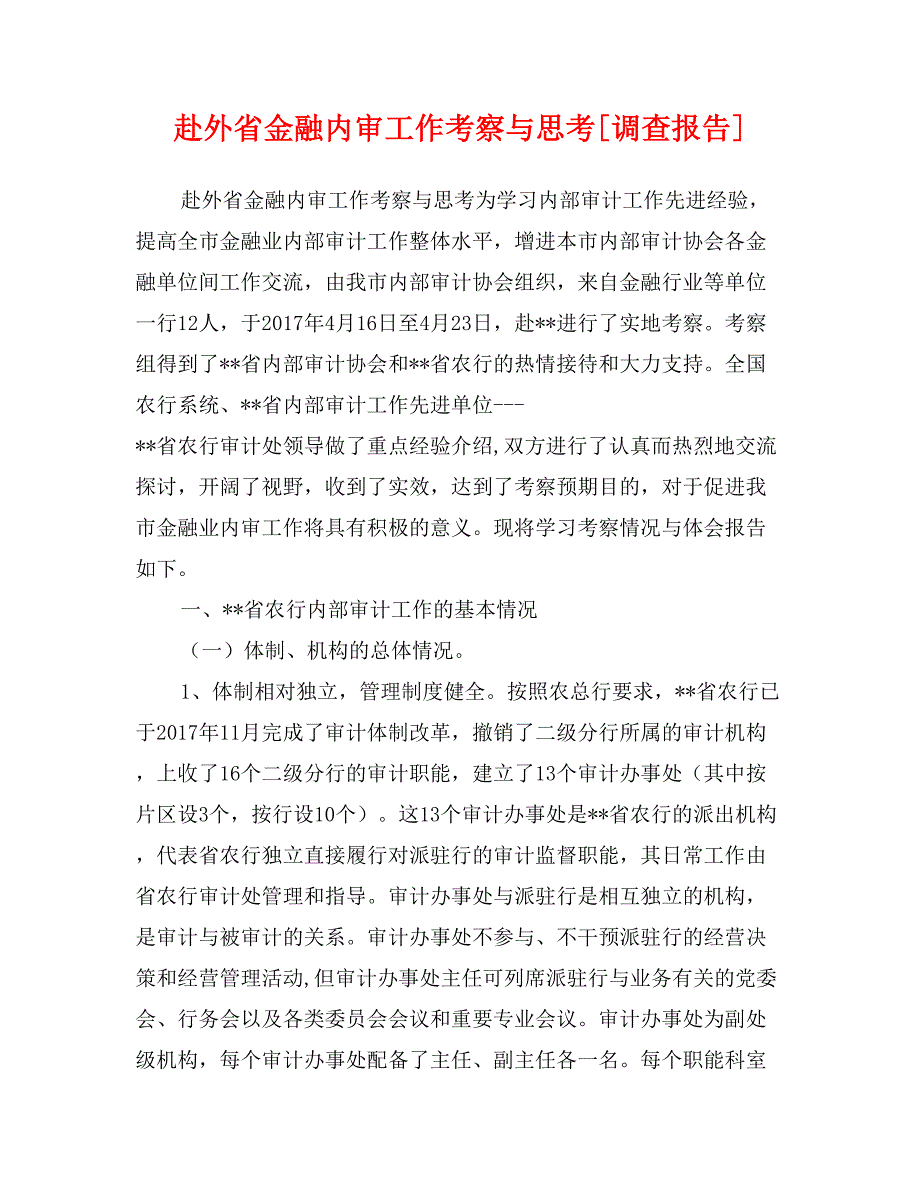 赴外省金融内审工作考察与思考[调查报告]

赴外省金融内审工作考察与思考为学习内部审计工作先进经验，提高全市金融业内部审计工作整体水平，增进本市内部审计协会各金融单位间工作交流，由我市内部审计协会组织，来自金融行业等单位一行12人，于2017年4月16日至4月23日，赴**进行了实地考察。考察组得到了**省内部审计协会和**省农行的热情接待和大力支持。全国农行系统、**省内部审计工作先进单位---
**省农行审计处领导做了重点经验介绍,双方进行了认真而热烈地交流探讨，开阔了视野，收到了实效，达到了考察预期目的，对于促进我市金融业内审工作将具有积极的意义。现将学习考察情况与体会报告如下。

一、**省农行内部审计工作的基本情况

（一）体制、机构的总体情况。

1、体制相对独立，管理制度健全。按照农总行要求，**省农行已于2017年11月完成了审计体制改革，撤销了二级分行所属的审计机构，上收了16个二级分行的审计职能，建立了13个审计办事处（其中按片区设3个，按行设10个）。这13个审计办事处是**省农行的派出机构，代表省农行独立直接履行对派驻行的审计监督职能，其日常工作由省农行审计处管理和指导。审计办事处与派驻行是相互独立的机构，是审计与被审计的关系。审计办事处不参与、不干预派驻行的经营决策和经营管理活动,但审计办事处主任可列席派驻行与业务有关的党委会、行务会以及各类委员会会议和重要专业会议。审计办事处为副处级机构，每个审计办事处配备了主任、副主任各一名。每个职能科室